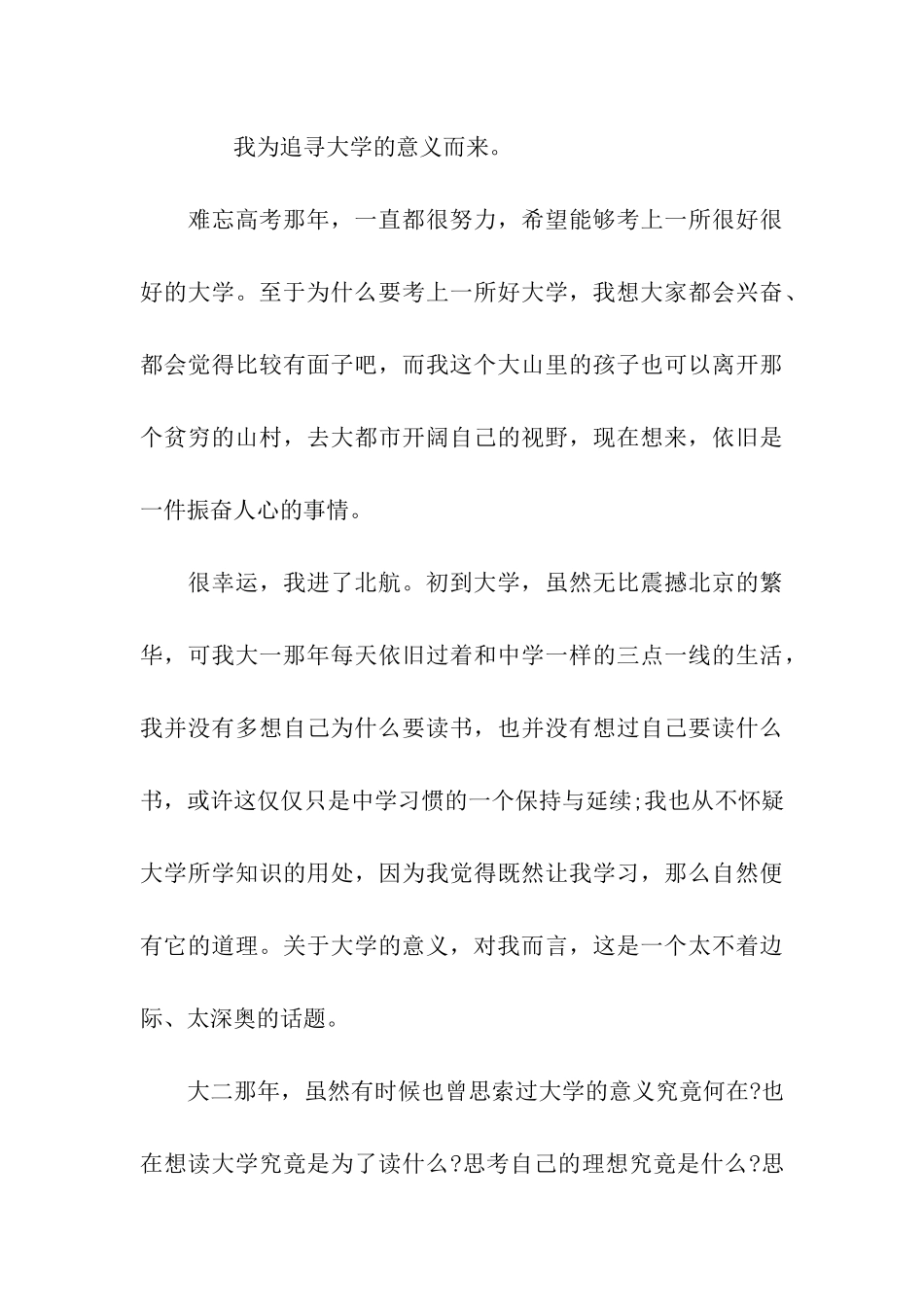 我为追寻大学的意义而来。

难忘高考那年，一直都很努力，希望能够考上一所很好很好的大学。至于为什么要考上一所好大学，我想大家都会兴奋、都会觉得比较有面子吧，而我这个大山里的孩子也可以离开那个贫穷的山村，去大都市开阔自己的视野，现在想来，依旧是一件振奋人心的事情。

很幸运，我进了北航。初到大学，虽然无比震撼北京的繁华，可我大一那年每天依旧过着和中学一样的三点一线的生活，我并没有多想自己为什么要读书，也并没有想过自己要读什么书，或许这仅仅只是中学习惯的一个保持与延续;我也从不怀疑大学所学知识的用处，因为我觉得既然让我学习，那么自然便有它的道理。关于大学的意义，对我而言，这是一个太不着边际、太深奥的话题。

大二那年，虽然有时候也曾思索过大学的意义究竟何在?也在想读大学究竟是为了读什么?思考自己的理想究竟是什么?思